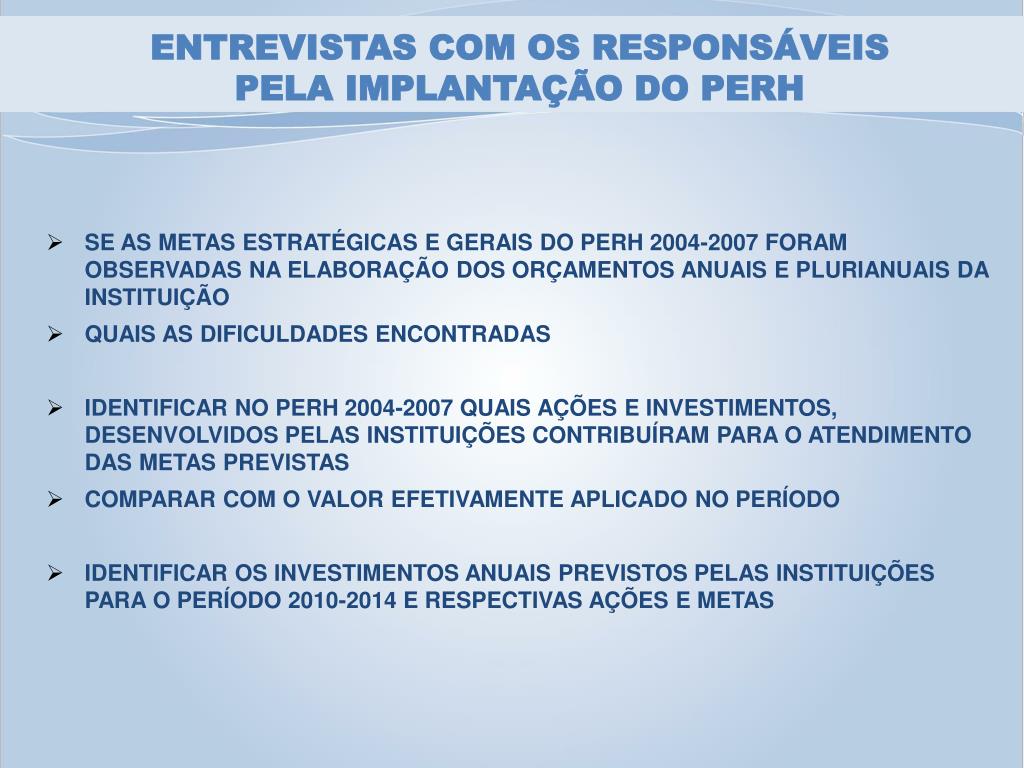 ENTREVISTAS COM OS RESPONSÁVEIS
PELA IMPLANTAÇÃO DO PERH

➢ SE AS METAS ESTRATÉGICAS E GERAIS DO PERH 2004-2007 FORAM OBSERVADAS NA ELABORAÇÃO DOS ORÇAMENTOS ANUAIS E PLURIANUAIS DA INSTITUIÇÃO

➢ QUAIS AS DIFICULDADES ENCONTRADAS

➢ IDENTIFICAR NO PERH 2004-2007 QUAIS AÇÕES E INVESTIMENTOS, DESENVOLVIDOS PELAS INSTITUIÇÕES CONTRIBUÍRAM PARA O ATENDIMENTO DAS METAS PREVISTAS

➢ COMPARAR COM O VALOR EFETIVAMENTE APLICADO NO PERÍODO

➢ IDENTIFICAR OS INVESTIMENTOS ANUAIS PREVISTOS PELAS INSTITUIÇÕES PARA O PERÍODO 2010-2014 E RESPECTIVAS AÇÕES E METAS